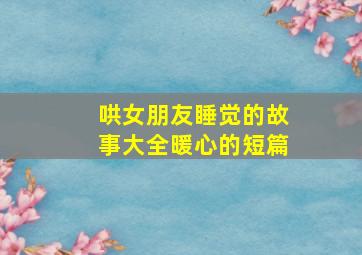 哄女朋友睡觉的故事大全暖心的短篇